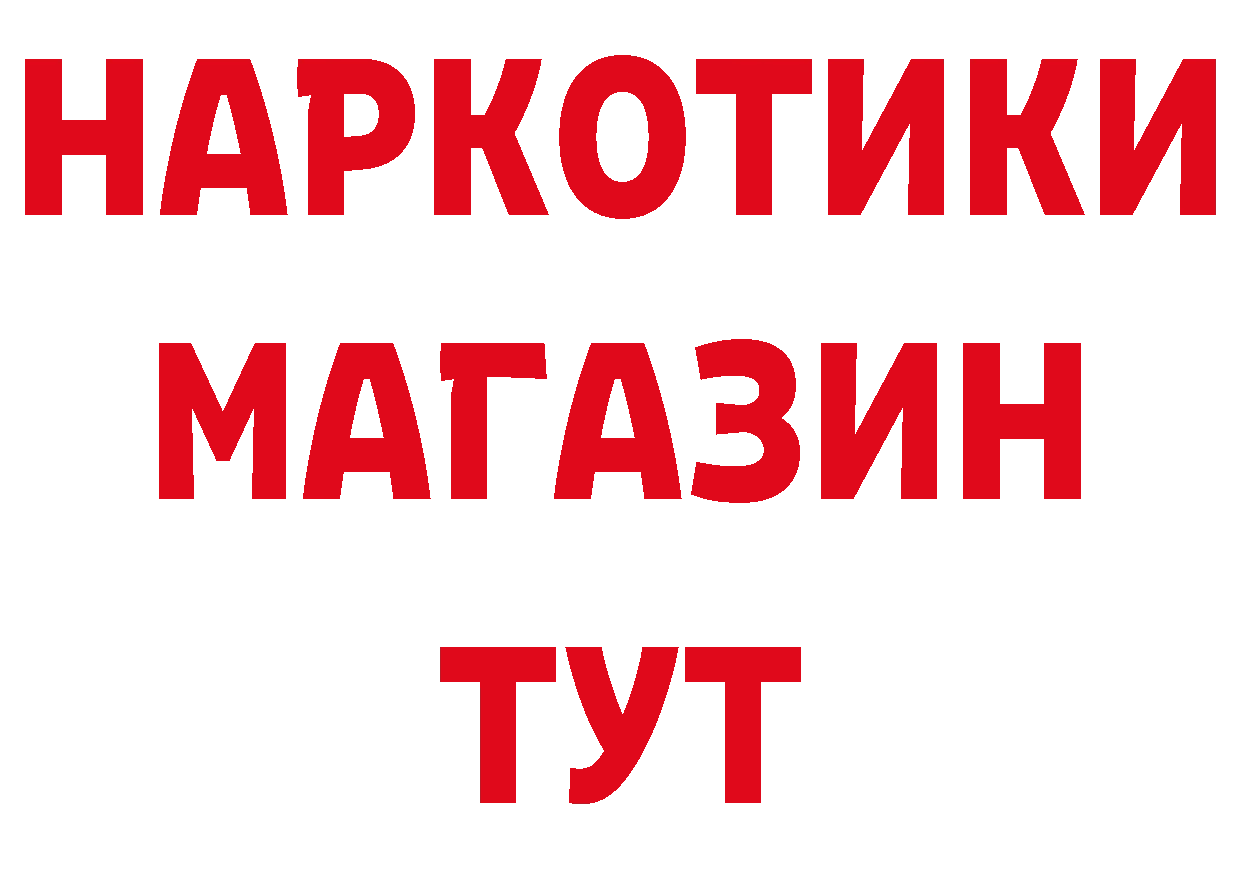 НАРКОТИКИ
МАГАЗИН
ТУТ